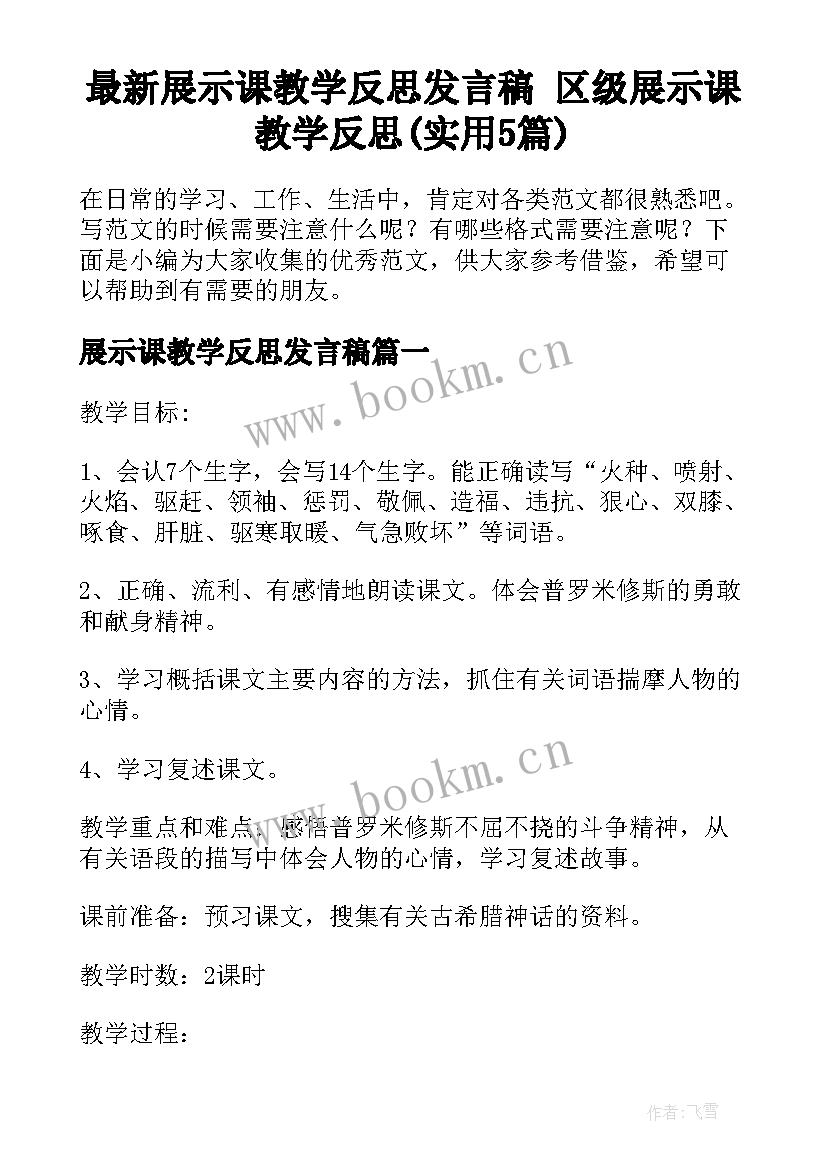 最新展示课教学反思发言稿 区级展示课教学反思(实用5篇)

在日常的学习、工作、生活中，肯定对各类范文都很熟悉吧。写范文的时候需要注意什么呢？有哪些格式需要注意呢？下面是小编为大家收集的优秀范文，供大家参考借鉴，希望可以帮助到有需要的朋友。

展示课教学反思发言稿篇一

www.bookm.cn

教学目标：

1、会认7个生字，会写14个生字。能正确读写“火种、喷射、火焰、驱赶、领袖、惩罚、敬佩、造福、违抗、狠心、双膝、啄食、肝脏、驱寒取暖、气急败坏”等词语。

2、正确、流利、有感情地朗读课文。体会普罗米修斯的勇敢和献身精神。

3、学习概括课文主要内容的方法，抓住有关词语揣摩人物的心情。

4、学习复述课文。

www.bookm.cn

教学重点和难点：感悟普罗米修斯不屈不挠的斗争精神，从有关语段的描写中体会人物的心情，学习复述故事。

课前准备：预习课文，搜集有关古希腊神话的资料。

教学时数：2课时

教学过程：

作者：飞雪